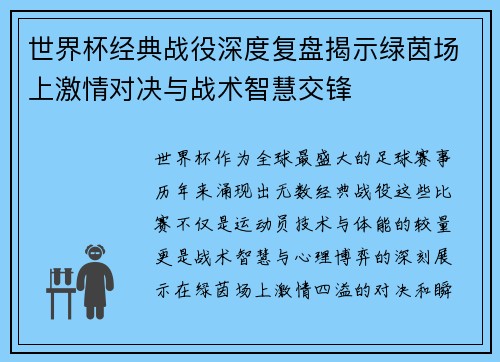 世界杯经典战役深度复盘揭示绿茵场上激情对决与战术智慧交锋

世界杯作为全球最盛大的足球赛事历年来涌现出无数经典战役这些比赛不仅是运动员技术与体能的较量更是战术智慧与心理博弈的深刻展示在绿茵场上激情四溢的对决和瞬